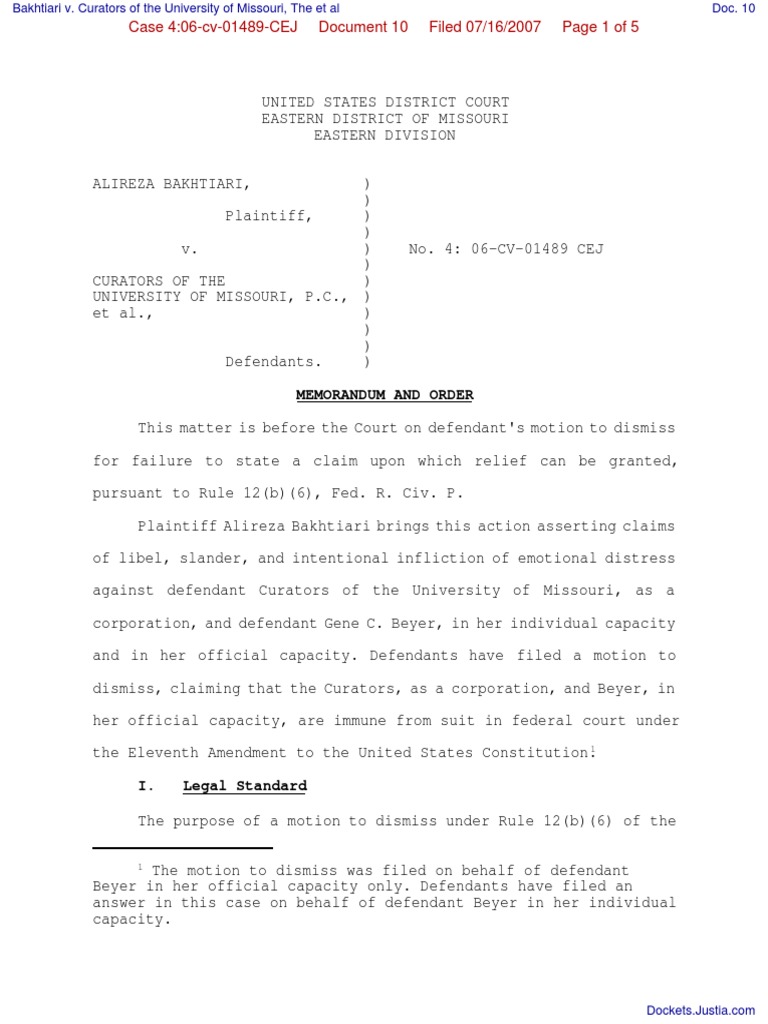 Bakhtiari v. Curators of the University of Missouri, The et al

Doc. 10

Case 4:06-cv-01489-CEJ Document 10 Filed 07/16/2007 Page 1 of 5

UNITED STATES DISTRICT COURT
EASTERN DISTRICT OF MISSOURI
EASTERN DIVISION

ALIREZA BAKHTIARI, )
)
Plaintiff, )
)
v. ) No. 4: 06-CV-01489 CEJ
)
CURATORS OF THE )
UNIVERSITY OF MISSOURI, P.C., )
et al., )
)
)
Defendants. )

MEMORANDUM AND ORDER

This matter is before the Court on defendant's motion to dismiss for failure to state a claim upon which relief can be granted, pursuant to Rule 12(b)(6), Fed. R. Civ. P.

Plaintiff Alireza Bakhtiari brings this action asserting claims of libel, slander, and intentional infliction of emotional distress against defendant Curators of the University of Missouri, as a corporation, and defendant Gene C. Beyer, in her individual capacity and in her official capacity. Defendants have filed a motion to dismiss, claiming that the Curators, as a corporation, and Beyer, in her official capacity, are immune from suit in federal court under the Eleventh Amendment to the United States Constitution.$^1$

I. Legal Standard

The purpose of a motion to dismiss under Rule 12(b)(6) of the

$^1$ The motion to dismiss was filed on behalf of defendant Beyer in her official capacity only. Defendants have filed an answer in this case on behalf of defendant Beyer in her individual capacity.

Dockets.Justia.com